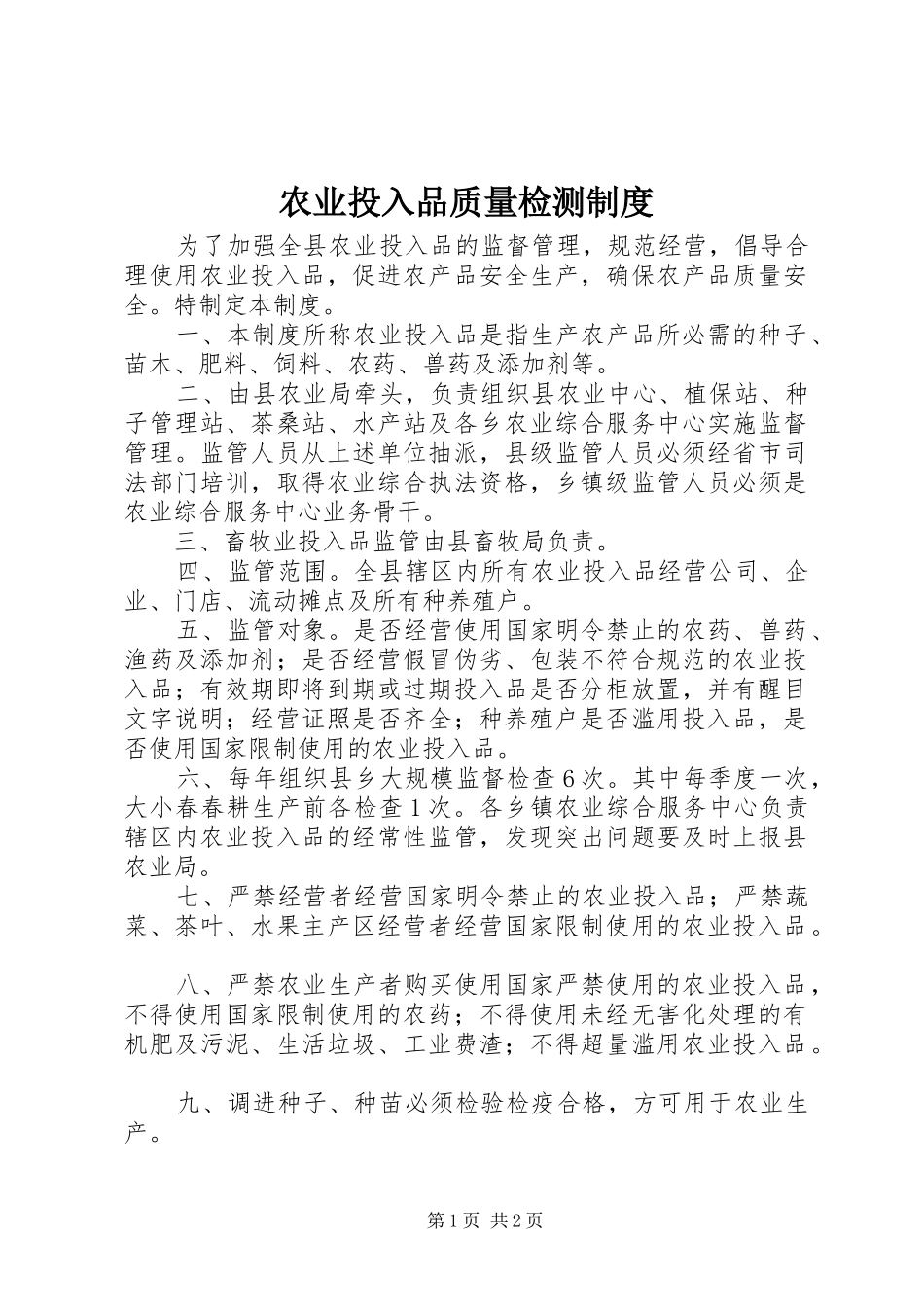 农业投入品质量检测制度

为了加强全县农业投入品的监督管理，规范经营，倡导合理使用农业投入品，促进农产品安全生产，确保农产品质量安全。特制定本制度。

一、本制度所称农业投入品是指生产农产品所必需的种子、苗木、肥料、饲料、农药、兽药及添加剂等。

二、由县农业局牵头，负责组织县农业中心、植保站、种子管理站、茶桑站、水产站及各乡农业综合服务中心实施监督管理。监管人员从上述单位抽派，县级监管人员必须经省市司法部门培训，取得农业综合执法资格，乡镇级监管人员必须是农业综合服务中心业务骨干。

三、畜牧业投入品监管由县畜牧局负责。

四、监管范围。全县辖区内所有农业投入品经营公司、企业、门店、流动摊点及所有种养殖户。

五、监管对象。是否经营使用国家明令禁止的农药、兽药、渔药及添加剂；是否经营假冒伪劣、包装不符合规范的农业投入品；有效期即将到期或过期投入品是否分柜放置，并有醒目文字说明；经营证照是否齐全；种养殖户是否滥用投入品，是否使用国家限制使用的农业投入品。

六、每年组织县乡大规模监督检查6次。其中每季度一次，大小春春耕生产前各检查1次。各乡镇农业综合服务中心负责辖区内农业投入品的经常性监管，发现突出问题要及时上报县农业局。

七、严禁经营者经营国家明令禁止的农业投入品；严禁蔬菜、茶叶、水果主产区经营者经营国家限制使用的农业投入品。

八、严禁农业生产者购买使用国家严禁使用的农业投入品，不得使用国家限制使用的农药；不得使用未经无害化处理的有机肥及污泥、生活垃圾、工业费渣；不得超量滥用农业投入品。

九、调进种子、种苗必须检验检疫合格，方可用于农业生产。

第1页 共2页